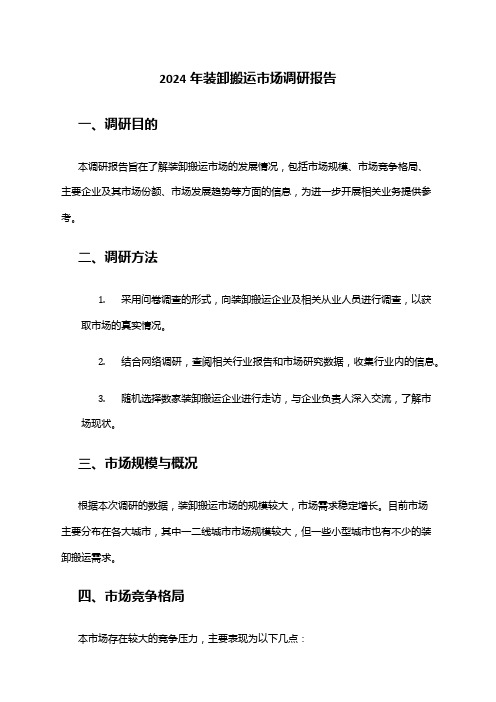 2024 年装卸搬运市场调研报告

一、调研目的

本调研报告旨在了解装卸搬运市场的发展情况，包括市场规模、市场竞争格局、主要企业及其市场份额、市场发展趋势等方面的信息，为进一步开展相关业务提供参考。

二、调研方法

1. 采用问卷调查的形式，向装卸搬运企业及相关从业人员进行调查，以获取市场的真实情况。

2. 结合网络调研，查阅相关行业报告和市场研究数据，收集行业内的信息。

3. 随机选择数家装卸搬运企业进行走访，与企业负责人深入交流，了解市场现状。

三、市场规模与概况

根据本次调研的数据，装卸搬运市场的规模较大，市场需求稳定增长。目前市场主要分布在各大城市，其中一二线城市市场规模较大，但一些小型城市也有不少的装卸搬运需求。

四、市场竞争格局

本市场存在较大的竞争压力，主要表现为以下几点：